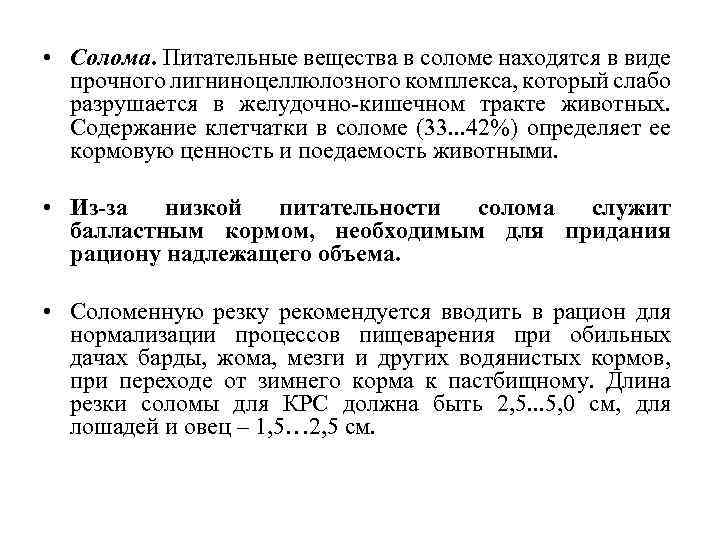 • Солома. Питательные вещества в соломе находятся в виде прочного лигниноцеллюлозного комплекса, который слабо разрушается в желудочно-кишечном тракте животных. Содержание клетчатки в соломе (33...42%) определяет ее кормовую ценность и поедаемость животными.

• Из-за низкой питательности солома служит балластным кормом, необходимым для придания рациону надлежащего объема.

• Соломенную резку рекомендуется вводить в рацион для нормализации процессов пищеварения при обильных дачах барды, жома, мезги и других водянистых кормов, при переходе от зимнего корма к пастбищному. Длина резки соломы для КРС должна быть 2,5...5,0 см, для лошадей и овец – 1,5…2,5 см.